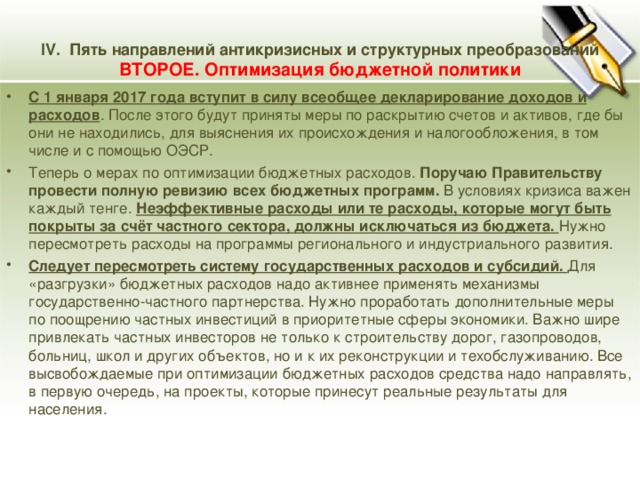 IV. Пять направлений антикризисных и структурных преобразований
ВТОРОЕ. Оптимизация бюджетной политики

• С 1 января 2017 года вступит в силу всеобщее декларирование доходов и расходов. После этого будут приняты меры по раскрытию счетов и активов, где бы они не находились, для выяснения их происхождения и налогообложения, в том числе и с помощью ОЭСР.

• Теперь о мерах по оптимизации бюджетных расходов. Поручаю Правительству провести полную ревизию всех бюджетных программ. В условиях кризиса важен каждый тенге. Неэффективные расходы или те расходы, которые могут быть покрыты за счёт частного сектора, должны исключаться из бюджета. Нужно пересмотреть расходы на программы регионального и индустриального развития.

• Следует пересмотреть систему государственных расходов и субсидий. Для «разгрузки» бюджетных расходов надо активнее применять механизмы государственно-частного партнерства. Нужно проработать дополнительные меры по поощрению частных инвестиций в приоритетные сферы экономики. Важно шире привлекать частных инвесторов не только к строительству дорог, газопроводов, больниц, школ и других объектов, но и к их реконструкции и техобслуживанию. Все высвобождаемые при оптимизации бюджетных расходов средства надо направлять, в первую очередь, на проекты, которые принесут реальные результаты для населения.